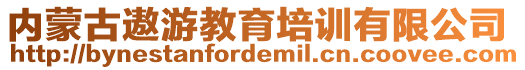 内蒙古遨游教育培训有限公司
http://bynestanfordemil.cn.coovee.com